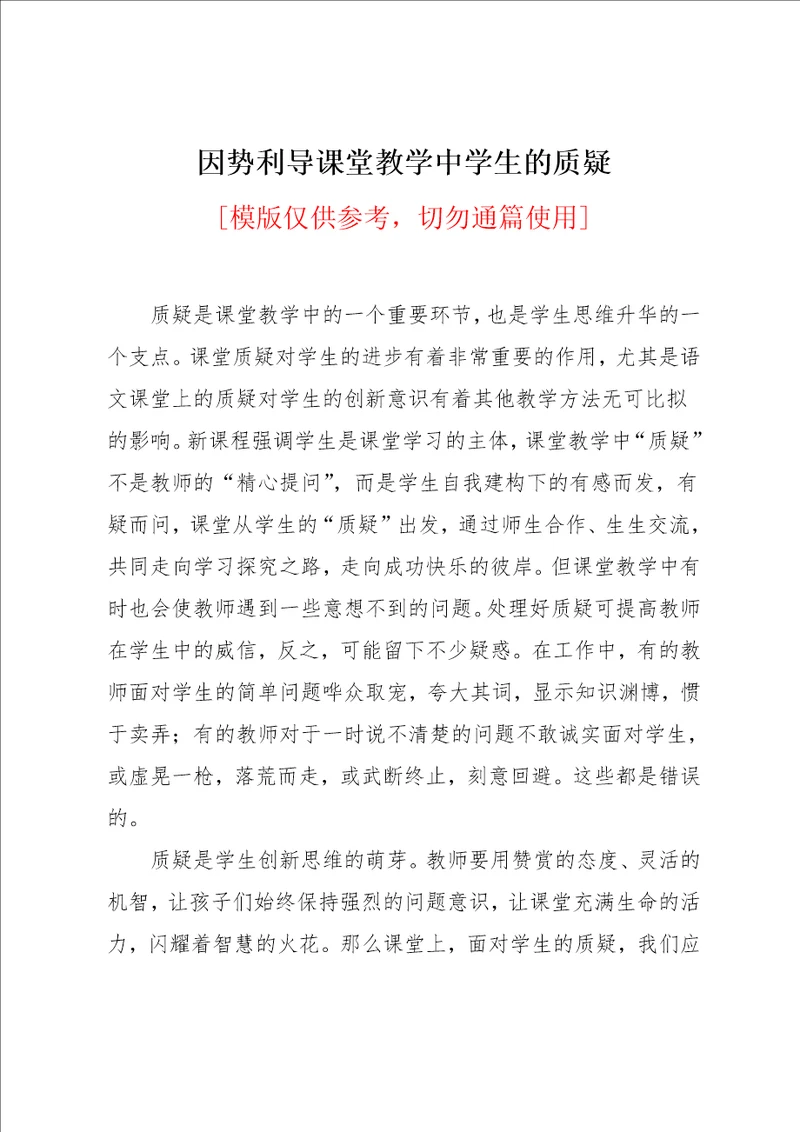 因势利导课堂教学中学生的质疑

[模版仅供参考，切勿通篇使用]

质疑是课堂教学中的一个重要环节，也是学生思维升华的一个支点。课堂质疑对学生的进步有着非常重要的作用，尤其是语文课堂上的质疑对学生的创新意识有着其他教学方法无可比拟的影响。新课程强调学生是课堂学习的主体，课堂教学中“质疑”不是教师的“精心提问”，而是学生自我建构下的有感而发，有疑而问，课堂从学生的“质疑”出发，通过师生合作、生生交流，共同走向学习探究之路，走向成功快乐的彼岸。但课堂教学中有时也会使教师遇到一些意想不到的问题。处理好质疑可提高教师在学生中的威信，反之，可能留下不少疑惑。在工作中，有的教师面对学生的简单问题哗众取宠，夸大其词，显示知识渊博，惯于卖弄；有的教师对于一时说不清楚的问题不敢诚实面对学生，或虚晃一枪，落荒而走，或武断终止，刻意回避。这些都是错误的。

质疑是学生创新思维的萌芽。教师要用赞赏的态度、灵活的机智，让孩子们始终保持强烈的问题意识，让课堂充满生命的活力，闪耀着智慧的火花。那么课堂上，面对学生的质疑，我们应